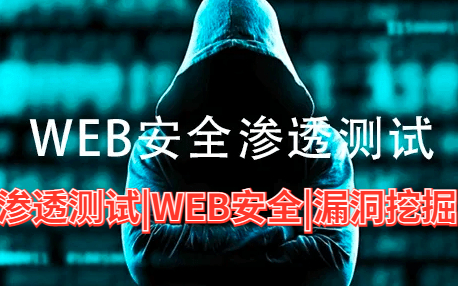 WEB安全渗透测试

渗透测试|WEB安全|漏洞挖掘